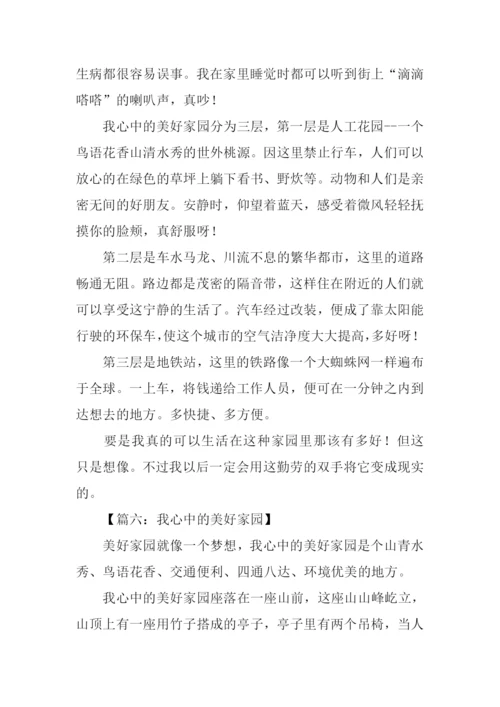 生病都很容易误事。我在家里睡觉时都可以听到街上“滴滴嗒嗒”的喇叭声，真吵！

我心中的美好家园分为三层，第一层是人工花园--一个鸟语花香山清水秀的世外桃源。因这里禁止行车，人们可以放心的在绿色的草坪上躺下看书、野炊等。动物和人们是亲密无间的好朋友。安静时，仰望着蓝天，感受着微风轻轻抚摸你的脸颊，真舒服呀！

第二层是车水马龙、川流不息的繁华都市，这里的道路畅通无阻。路边都是茂密的隔音带，这样住在附近的人们就可以享受这宁静的生活了。汽车经过改装，便成了靠太阳能行驶的环保车，使这个城市的空气洁净度大大提高，多好呀！

第三层是地铁站，这里的铁路像一个大蜘蛛网一样遍布于全球。一上车，将钱递给工作人员，便可在一分钟之内到达想去的地方。多快捷、多方便。

要是我真的可以生活在这种家园里那该有多好！但这只是想像。不过我以后一定会用这勤劳的双手将它变成现实的。

【篇六：我心中的美好家园】

美好家园就像一个梦想，我心中的美好家园是个山青水秀、鸟语花香、交通便利、四通八达、环境优美的地方。

我心中的美好家园座落在一座山前，这座山山峰屹立，山顶上有一座用竹子搭成的亭子，亭子里有两个吊椅，当人